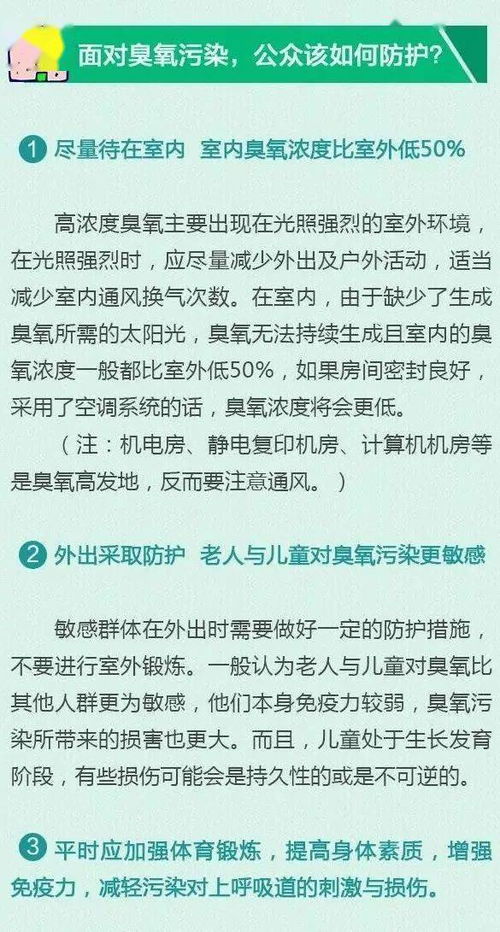 面对臭氧污染，公众该如何防护?

1 尽量待在室内 室内臭氧浓度比室外低50%

高浓度臭氧主要出现在光照强烈的室外环境，在光照强烈时，应尽量减少外出及户外活动，适当减少室内通风换气次数。在室内，由于缺少了生成臭氧所需的太阳光，臭氧无法持续生成且室内的臭氧浓度一般都比室外低50%，如果房间密封良好，采用了空调系统的话，臭氧浓度将会更低。

（注：机电房、静电复印机房、计算机机房等是臭氧高发地，反而要注意通风。）

2 外出采取防护 老人与儿童对臭氧污染更敏感

敏感群体在外出时需要做好一定的防护措施，不要进行室外锻炼。一般认为老人与儿童对臭氧比其他人群更为敏感，他们本身免疫力较弱，臭氧污染所带来的损害也更大。而且，儿童处于生长发育阶段，有些损伤可能会是持久性的或是不可逆的。

3 平时应加强体育锻炼，提高身体素质，增强免疫力，减轻污染对上呼吸道的刺激与损伤。